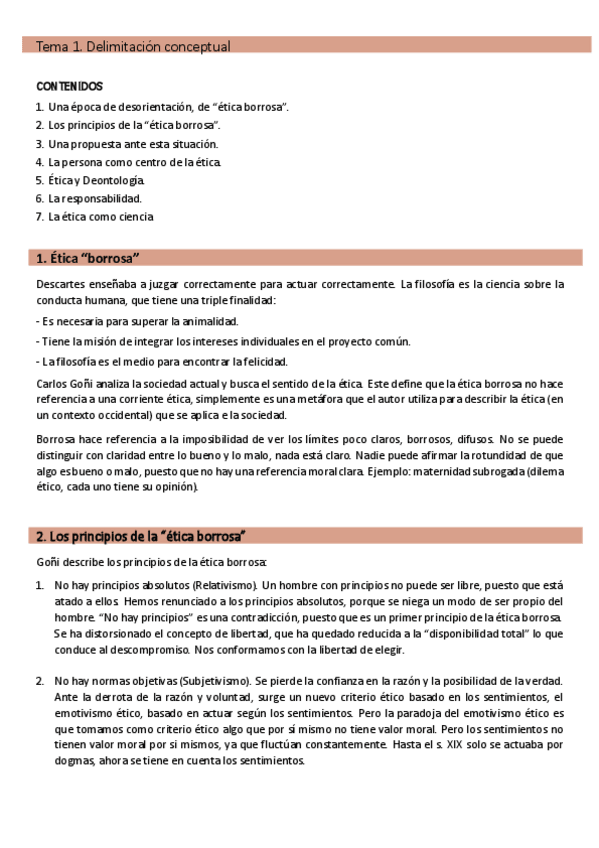 Tema 1. Delimitación conceptual

CONTENIDOS

1. Una época de desorientación, de "ética borrosa".
2. Los principios de la "ética borrosa".
3. Una propuesta ante esta situación.
4. La persona como centro de la ética.
5. Ética y Deontología.
6. La responsabilidad.
7. La ética como ciencia

1. Ética "borrosa"

Descartes enseñaba a juzgar correctamente para actuar correctamente. La filosofía es la ciencia sobre la conducta humana, que tiene una triple finalidad:

- Es necesaria para superar la animalidad.

- Tiene la misión de integrar los intereses individuales en el proyecto común.

- La filosofía es el medio para encontrar la felicidad.

Carlos Goñi analiza la sociedad actual y busca el sentido de la ética. Este define que la ética borrosa no hace referencia a una corriente ética, simplemente es una metáfora que el autor utiliza para describir la ética (en un contexto occidental) que se aplica e la sociedad.

Borrosa hace referencia a la imposibilidad de ver los límites poco claros, borrosos, difusos. No se puede distinguir con claridad entre lo bueno y lo malo, nada está claro. Nadie puede afirmar la rotundidad de que algo es bueno o malo, puesto que no hay una referencia moral clara. Ejemplo: maternidad subrogada (dilema ético, cada uno tiene su opinión).

2. Los principios de la "ética borrosa"

Goñi describe los principios de la ética borrosa:

1. No hay principios absolutos (Relativismo). Un hombre con principios no puede ser libre, puesto que está atado a ellos. Hemos renunciado a los principios absolutos, porque se niega un modo de ser propio del hombre. "No hay principios" es una contradicción, puesto que es un primer principio de la ética borrosa. Se ha distorsionado el concepto de libertad, que ha quedado reducida a la "disponibilidad total" lo que conduce al descompromiso. Nos conformamos con la libertad de elegir.

2. No hay normas objetivas (Subjetivismo). Se pierde la confianza en la razón y la posibilidad de la verdad. Ante la derrota de la razón y voluntad, surge un nuevo criterio ético basado en los sentimientos, el emotivismo ético, basado en actuar según los sentimientos. Pero la paradoja del emotivismo ético es que tomamos como criterio ético algo que por sí mismo no tiene valor moral. Pero los sentimientos no tienen valor moral por si mismos, ya que fluctúan constantemente. Hasta el s. XIX solo se actuaba por dogmas, ahora se tiene en cuenta los sentimientos.